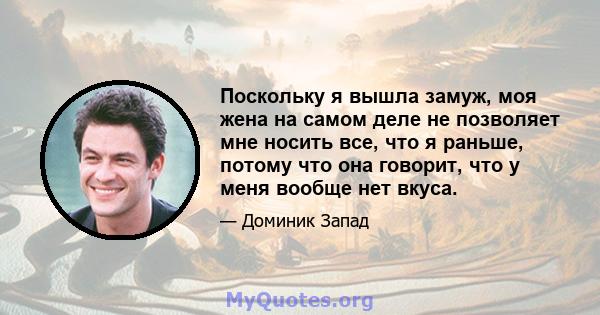 Поскольку я вышла замуж, моя жена на самом деле не позволяет мне носить все, что я раньше, потому что она говорит, что у меня вообще нет вкуса.

— Доминик Запад

MyQuotes.org